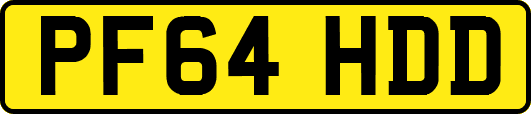 PF64 HDD